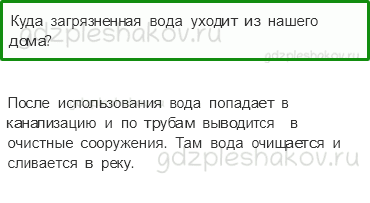 Куда загрязненная вода уходит из нашего дома?

gdzpleshakov.ru

gdzpleshakov.ru

После использования вода попадает в канализацию и по трубам выводится в очистные сооружения. Там вода очищается и сливается в реку.

gdzpleshakov.ru